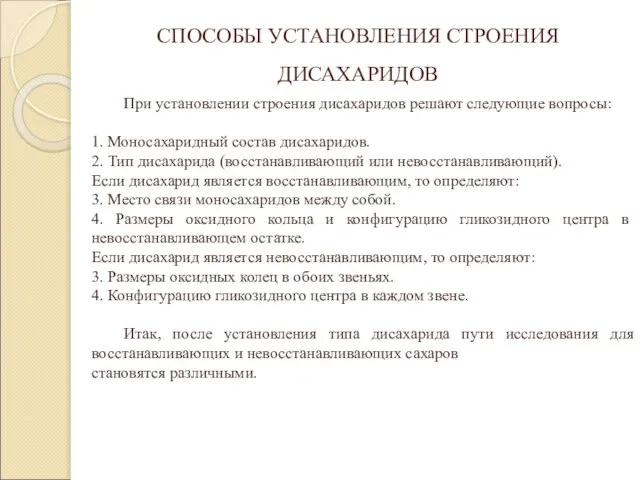 СПОСОБЫ УСТАНОВЛЕНИЯ СТРОЕНИЯ ДИСАХАРИДОВ

При установлении строения дисахаридов решают следующие вопросы:

1. Моносахаридный состав дисахаридов.
2. Тип дисахарида (восстанавливающий или невосстанавливающий).
Если дисахарид является восстанавливающим, то определяют:
3. Место связи моносахаридов между собой.
4. Размеры оксидного кольца и конфигурацию гликозидного центра в невосстанавливающем остатке.
Если дисахарид является невосстанавливающим, то определяют:
3. Размеры оксидных колец в обоих звеньях.
4. Конфигурацию гликозидного центра в каждом звене.

Итак, после установления типа дисахарида пути исследования для восстанавливающих и невосстанавливающих сахаров становятся различными.